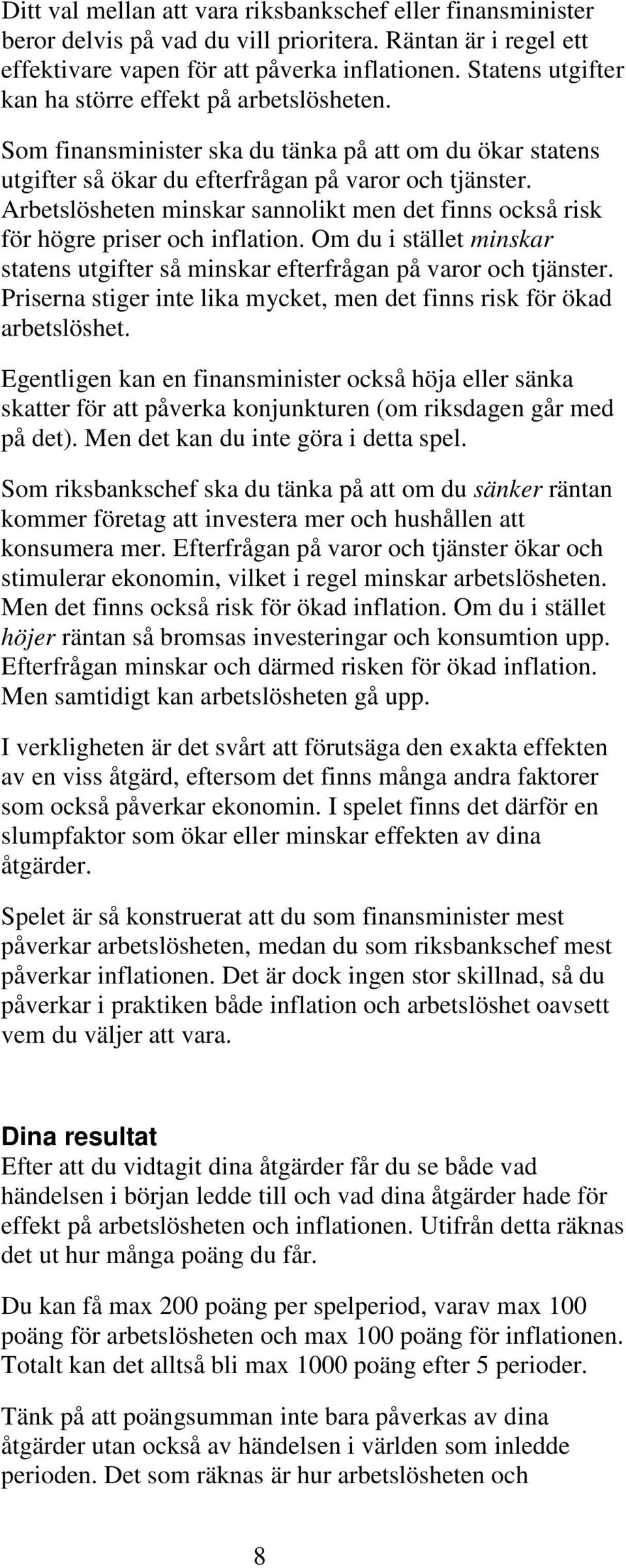 Ditt val mellan att vara riksbankschef eller finansminister beror delvis på vad du vill prioritera. Räntan är i regel ett effektivare vapen för att påverka inflationen. Statens utgifter kan ha större effekt på arbetslösheten.

Som finansminister ska du tänka på att om du ökar statens utgifter så ökar du efterfrågan på varor och tjänster. Arbetslösheten minskar sannolikt men det finns också risk för högre priser och inflation. Om du i stället minskar statens utgifter så minskar efterfrågan på varor och tjänster. Priserna stiger inte lika mycket, men det finns risk för ökad arbetslöshet.

Egentligen kan en finansminister också höja eller sänka skatter för att påverka konjunkturen (om riksdagen går med på det). Men det kan du inte göra i detta spel.

Som riksbankschef ska du tänka på att om du sänker räntan kommer företag att investera mer och hushållen att konsumera mer. Efterfrågan på varor och tjänster ökar och stimulerar ekonomin, vilket i regel minskar arbetslösheten. Men det finns också risk för ökad inflation. Om du i stället höjer räntan så bromsas investeringar och konsumtion upp. Efterfrågan minskar och därmed risken för ökad inflation. Men samtidigt kan arbetslösheten gå upp.

I verkligheten är det svårt att förutsäga den exakta effekten av en viss åtgärd, eftersom det finns många andra faktorer som också påverkar ekonomin. I spelet finns det därför en slumpfaktor som ökar eller minskar effekten av dina åtgärder.

Spelet är så konstruerat att du som finansminister mest påverkar arbetslösheten, medan du som riksbankschef mest påverkar inflationen. Det är dock ingen stor skillnad, så du påverkar i praktiken både inflation och arbetslöshet oavsett vem du väljer att vara.

Dina resultat
Efter att du vidtagit dina åtgärder får du se både vad händelsen i början ledde till och vad dina åtgärder hade för effekt på arbetslösheten och inflationen. Utifrån detta räknas det ut hur många poäng du får.

Du kan få max 200 poäng per spelperiod, varav max 100 poäng för arbetslösheten och max 100 poäng för inflationen. Totalt kan det alltså bli max 1000 poäng efter 5 perioder.

Tänk på att poängsumman inte bara påverkas av dina åtgärder utan också av händelsen i världen som inledde perioden. Det som räknas är hur arbetslösheten och

8